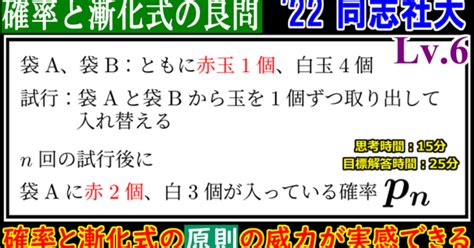 確率と漸化式の良問 '22 同志社大

Lv.6

袋 A、袋 B：ともに赤玉 1 個、白玉 4 個

試行：袋 A と袋 B から玉を 1 個ずつ取り出して入れ替える

思考時間：15分
目標解答時間：25分

$n$ 回の試行後に

袋 A に赤 2 個、白 3 個が入っている確率 $p_n$

確率と漸化式の原則の威力が実感できる